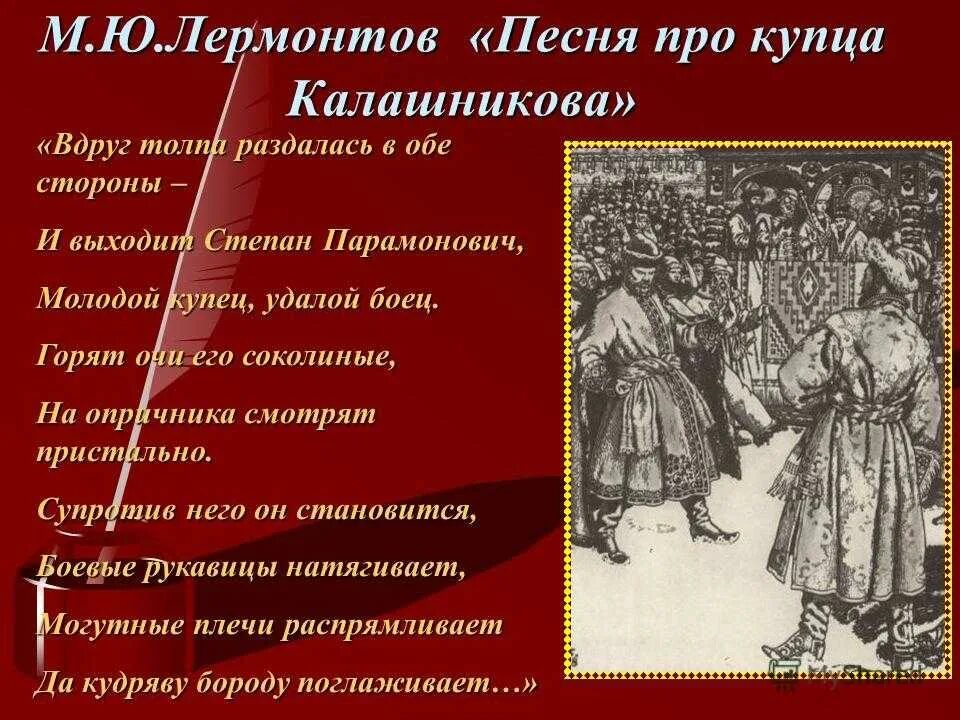 М.Ю.Лермонтов «Песня про купца Калашникова»

«Вдруг толпа раздалась в обе стороны –

И выходит Степан Парамонович,

Молодой купец, удалой боец.

Горят очи его соколиные,

На опричника смотрят пристально.

Супротив него он становится,

Боевые рукавицы натягивает,

Могутные плечи распрямливает

Да кудряву бороду поглаживает…»

MyShared